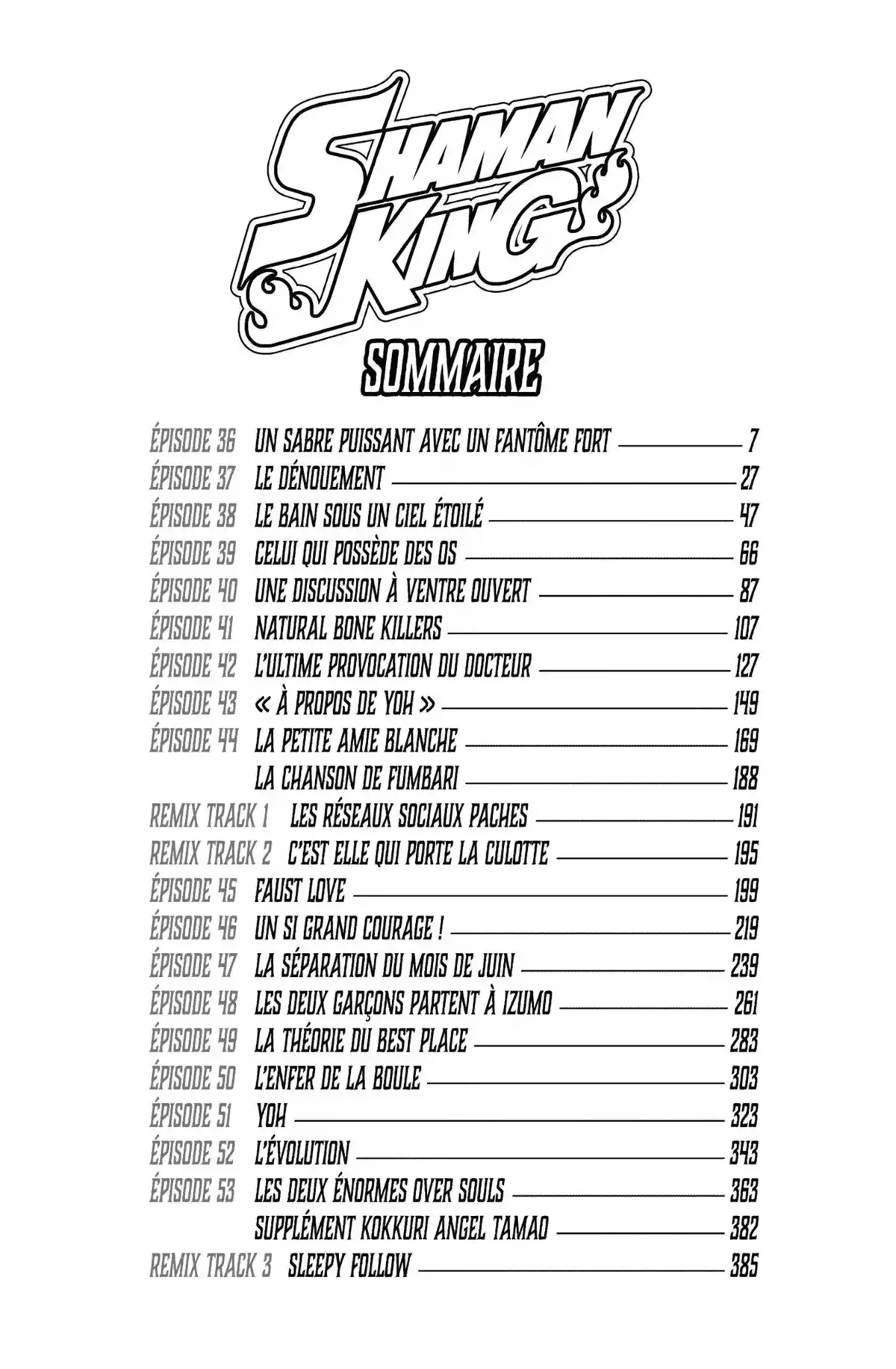 SHAMAN KING

SOMMAIRE

ÉPISODE 36 UN SABRE PUISSANT AVEC UN FANTÔME FORT 7
ÉPISODE 37 LE DÉNOUEMENT 27
ÉPISODE 38 LE BAIN SOUS UN CIEL ÉTOILÉ 47
ÉPISODE 39 CELUI QUI POSSÈDE DES OS 66
ÉPISODE 40 UNE DISCUSSION À VENTRE OUVERT 87
ÉPISODE 41 NATURAL BONE KILLERS 107
ÉPISODE 42 L'ULTIME PROVOCATION DU DOCTEUR 127
ÉPISODE 43 « À PROPOS DE YOH » 149
ÉPISODE 44 LA PETITE AMIE BLANCHE 169
LA CHANSON DE FUMBARI 188
REMIX TRACK 1 LES RÉSEAUX SOCIAUX PACHES 191
REMIX TRACK 2 C'EST ELLE QUI PORTE LA CULOTTE 195
ÉPISODE 45 FAUST LOVE 199
ÉPISODE 46 UN SI GRAND COURAGE ! 219
ÉPISODE 47 LA SÉPARATION DU MOIS DE JUIN 239
ÉPISODE 48 LES DEUX GARÇONS PARTENT À IZUMO 261
ÉPISODE 49 LA THÉORIE DU BEST PLACE 283
ÉPISODE 50 L'ENFER DE LA BOULE 303
ÉPISODE 51 YOH 323
ÉPISODE 52 L'ÉVOLUTION 343
ÉPISODE 53 LES DEUX ÉNORMES OVER SOULS 363
SUPPLÉMENT KOKKURI ANGEL TAMAO 382
REMIX TRACK 3 SLEEPY FOLLOW 385